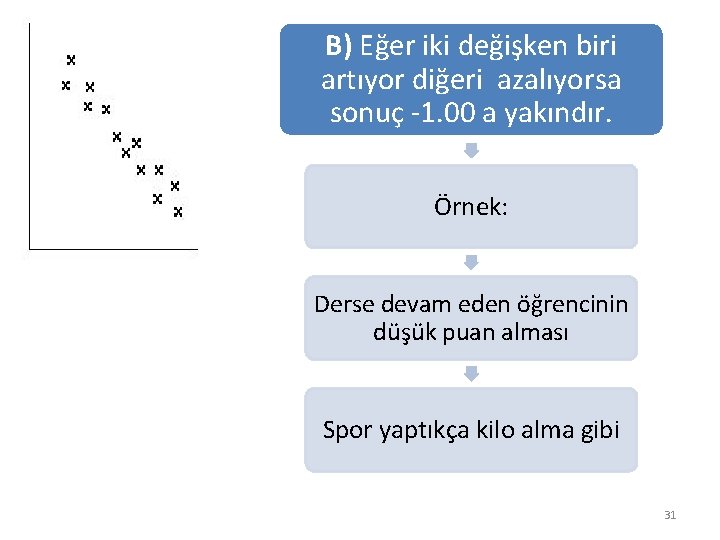 B) Eğer iki değişken biri artıyor diğeri azalıyorsa sonuç -1.00 a yakındır.

Örnek:

Derse devam eden öğrencinin düşük puan alması

Spor yaptıkça kilo alma gibi

31